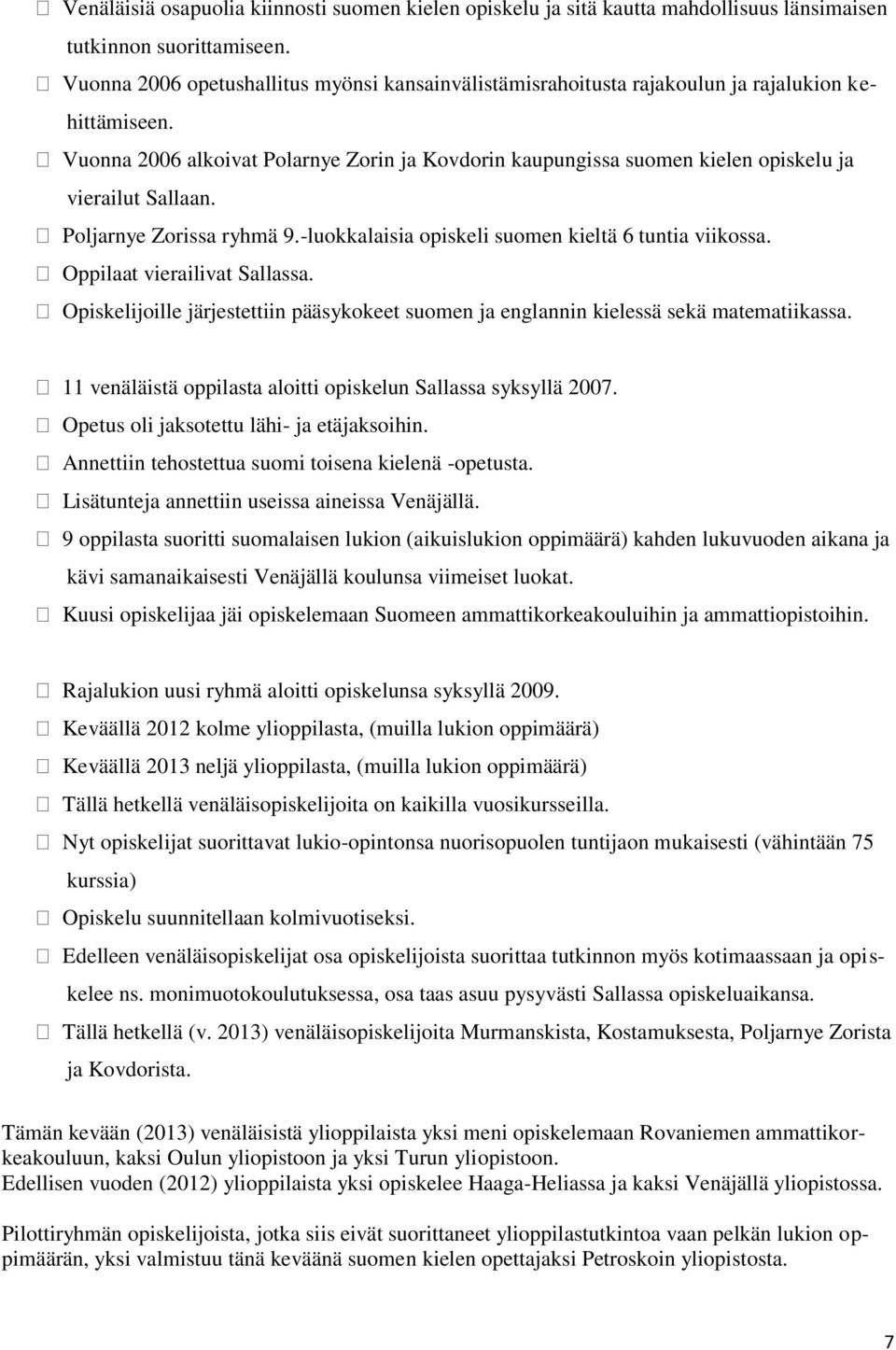 Venäläisiä osapuolia kiinnosti suomen kielen opiskelu ja sitä kautta mahdollisuus länsimaisen tutkinnon suorittamiseen.
Vuonna 2006 opetushallitus myönsi kansainvälistämisrahoitusta rajakoulun ja rajalukion kehittämiseen.
Vuonna 2006 alkoivat Polarnye Zorin ja Kovdorin kaupungissa suomen kielen opiskelu ja vierailut Sallaan.
Poljarnye Zorissa ryhmä 9.-luokkalaisia opiskeli suomen kieltä 6 tuntia viikossa.
Oppilaat vierailivat Sallassa.
Opiskelijoille järjestettiin pääsykokeet suomen ja englannin kielessä sekä matematiikassa.

11 venäläistä oppilasta aloitti opiskelun Sallassa syksyllä 2007.
Opetus oli jaksotettu lähi- ja etäjaksoihin.
Annettiin tehostettua suomi toisena kielenä -opetusta.
Lisätunteja annettiin useissa aineissa Venäjällä.
9 oppilasta suoritti suomalaisen lukion (aikuislukion oppimäärä) kahden lukuvuoden aikana ja kävi samanaikaisesti Venäjällä koulunsa viimeiset luokat.
Kuusi opiskelijaa jäi opiskelemaan Suomeen ammattikorkeakouluihin ja ammattiopistoihin.

Rajalukion uusi ryhmä aloitti opiskelunsa syksyllä 2009.
Keväällä 2012 kolme ylioppilasta, (muilla lukion oppimäärä)
Keväällä 2013 neljä ylioppilasta, (muilla lukion oppimäärä)
Tällä hetkellä venäläisopiskelijoita on kaikilla vuosikursseilla.
Nyt opiskelijat suorittavat lukio-opintonsa nuorisopuolen tuntijaon mukaisesti (vähintään 75 kurssia)
Opiskelu suunnitellaan kolmivuotiseksi.
Edelleen venäläisopiskelijat osa opiskelijoista suorittaa tutkinnon myös kotimaassaan ja opiskelee ns. monimuotokoulutuksessa, osa taas asuu pysyvästi Sallassa opiskeluaikansa.
Tällä hetkellä (v. 2013) venäläisopiskelijoita Murmanskista, Kostamuksesta, Poljarnye Zorista ja Kovdorista.

Tämän kevään (2013) venäläisistä ylioppilaista yksi meni opiskelemaan Rovaniemen ammattikorkeakouluun, kaksi Oulun yliopistoon ja yksi Turun yliopistoon.
Edellisen vuoden (2012) ylioppilaista yksi opiskelee Haaga-Heliassa ja kaksi Venäjällä yliopistossa.

Pilottiryhmän opiskelijoista, jotka siis eivät suorittaneet ylioppilastutkintoa vaan pelkän lukion oppimäärän, yksi valmistuu tänä keväänä suomen kielen opettajaksi Petroskoin yliopistosta.

7